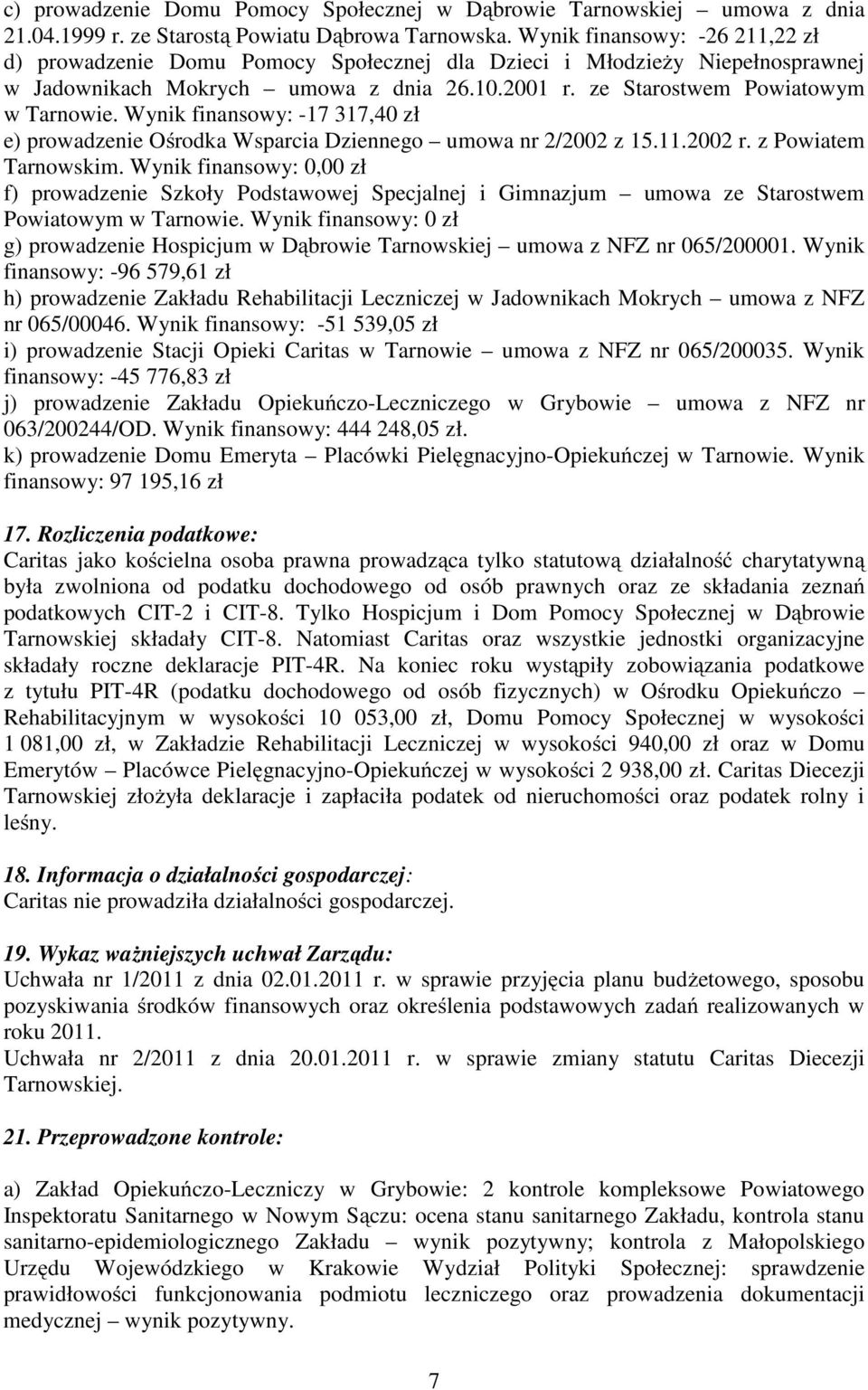 c) prowadzenie Domu Pomocy Społecznej w Dąbrowie Tarnowskiej – umowa z dnia 21.04.1999 r. ze Starostą Powiatu Dąbrowa Tarnowska. Wynik finansowy: -26 211,22 zł
d) prowadzenie Domu Pomocy Społecznej dla Dzieci i Młodzieży Niepełnosprawnej w Jadownikach Mokrych – umowa z dnia 26.10.2001 r. ze Starostwem Powiatowym w Tarnowie. Wynik finansowy: -17 317,40 zł
e) prowadzenie Ośrodka Wsparcia Dziennego – umowa nr 2/2002 z 15.11.2002 r. z Powiatem Tarnowskim. Wynik finansowy: 0,00 zł
f) prowadzenie Szkoły Podstawowej Specjalnej i Gimnazjum – umowa ze Starostwem Powiatowym w Tarnowie. Wynik finansowy: 0 zł
g) prowadzenie Hospicjum w Dąbrowie Tarnowskiej – umowa z NFZ nr 065/200001. Wynik finansowy: -96 579,61 zł
h) prowadzenie Zakładu Rehabilitacji Leczniczej w Jadownikach Mokrych – umowa z NFZ nr 065/00046. Wynik finansowy: -51 539,05 zł
i) prowadzenie Stacji Opieki Caritas w Tarnowie – umowa z NFZ nr 065/200035. Wynik finansowy: -45 776,83 zł
j) prowadzenie Zakładu Opiekuńczo-Leczniczego w Grybowie – umowa z NFZ nr 063/200244/OD. Wynik finansowy: 444 248,05 zł.
k) prowadzenie Domu Emeryta – Placówki Pielęgnacyjno-Opiekuńczej w Tarnowie. Wynik finansowy: 97 195,16 zł

17. Rozliczenia podatkowe:
Caritas jako kościelna osoba prawna prowadząca tylko statutową działalność charytatywną była zwolniona od podatku dochodowego od osób prawnych oraz ze składania zeznań podatkowych CIT-2 i CIT-8. Tylko Hospicjum i Dom Pomocy Społecznej w Dąbrowie Tarnowskiej składały CIT-8. Natomiast Caritas oraz wszystkie jednostki organizacyjne składały roczne deklaracje PIT-4R. Na koniec roku wystąpiły zobowiązania podatkowe z tytułu PIT-4R (podatku dochodowego od osób fizycznych) w Ośrodku Opiekuńczo – Rehabilitacyjnym w wysokości 10 053,00 zł, Domu Pomocy Społecznej w wysokości 1 081,00 zł, w Zakładzie Rehabilitacji Leczniczej w wysokości 940,00 zł oraz w Domu Emerytów – Placówce Pielęgnacyjno-Opiekuńczej w wysokości 2 938,00 zł. Caritas Diecezji Tarnowskiej złożyła deklaracje i zapłaciła podatek od nieruchomości oraz podatek rolny i leśny.

18. Informacja o działalności gospodarczej:
Caritas nie prowadziła działalności gospodarczej.

19. Wykaz ważniejszych uchwał Zarządu:
Uchwała nr 1/2011 z dnia 02.01.2011 r. w sprawie przyjęcia planu budżetowego, sposobu pozyskiwania środków finansowych oraz określenia podstawowych zadań realizowanych w roku 2011.
Uchwała nr 2/2011 z dnia 20.01.2011 r. w sprawie zmiany statutu Caritas Diecezji Tarnowskiej.

21. Przeprowadzone kontrole:

a) Zakład Opiekuńczo-Leczniczy w Grybowie: 2 kontrole kompleksowe Powiatowego Inspektoratu Sanitarnego w Nowym Sączu: ocena stanu sanitarnego Zakładu, kontrola stanu sanitarno-epidemiologicznego Zakładu – wynik pozytywny; kontrola z Małopolskiego Urzędu Wojewódzkiego w Krakowie Wydział Polityki Społecznej: sprawdzenie prawidłowości funkcjonowania podmiotu leczniczego oraz prowadzenia dokumentacji medycznej – wynik pozytywny.

7